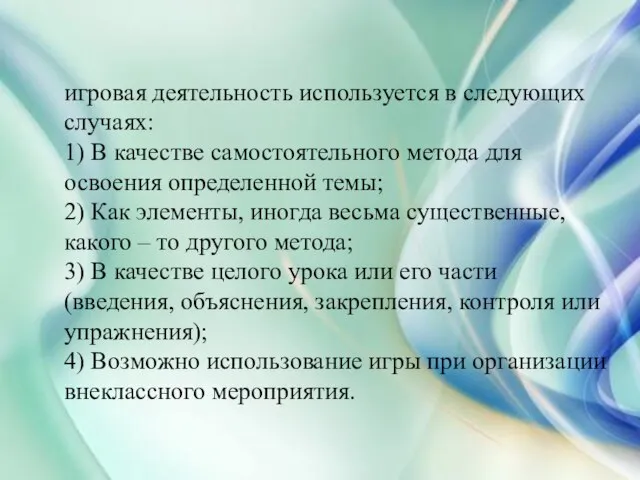 игровая деятельность используется в следующих случаях:
1) В качестве самостоятельного метода для освоения определенной темы;
2) Как элементы, иногда весьма существенные, какого – то другого метода;
3) В качестве целого урока или его части (введения, объяснения, закрепления, контроля или упражнения);
4) Возможно использование игры при организации внеклассного мероприятия.